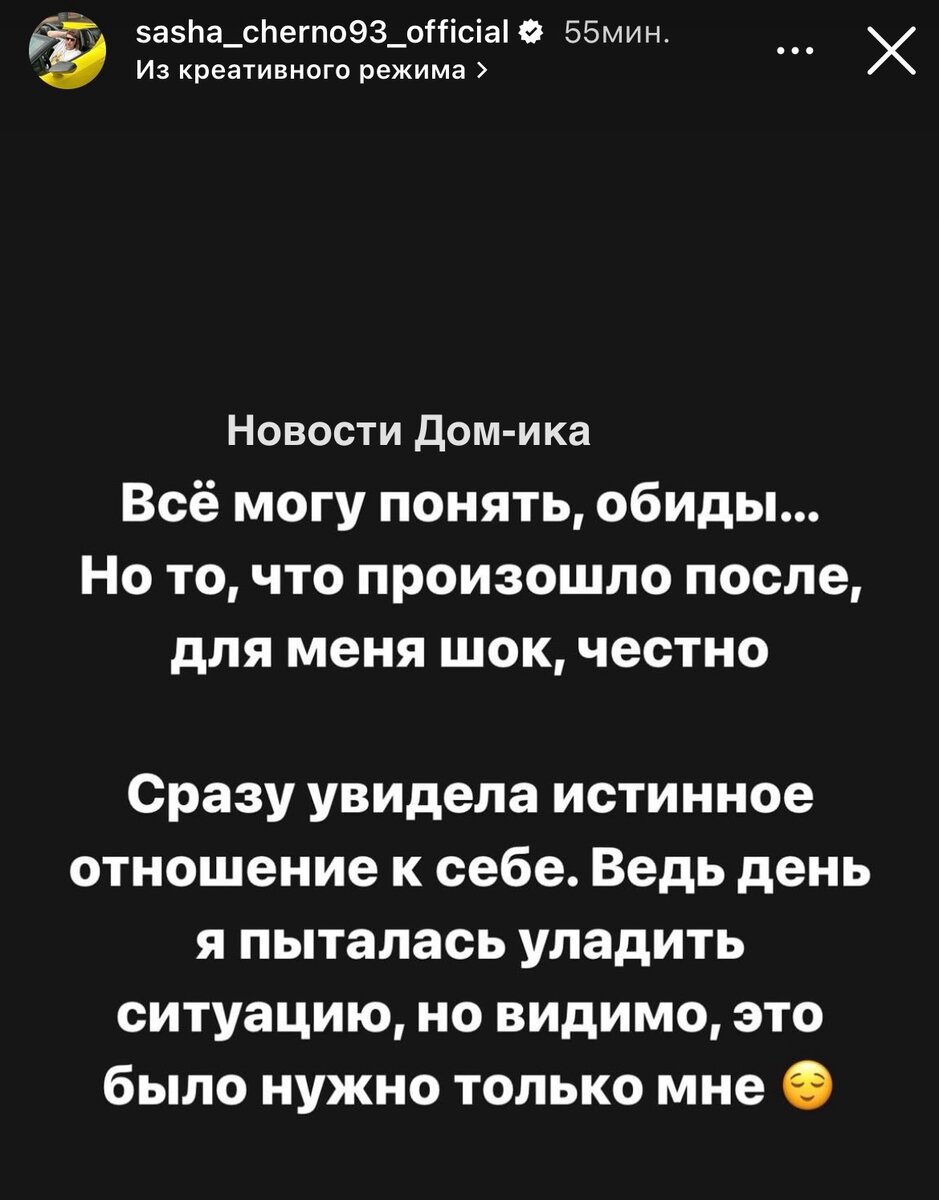 sasha_cherno93_official 55мин.
Из креативного режима >

Новости Дом-ика

Всё могу понять, обиды... Но то, что произошло после, для меня шок, честно

Сразу увидела истинное отношение к себе. Ведь день я пыталась уладить ситуацию, но видимо, это было нужно только мне 😌